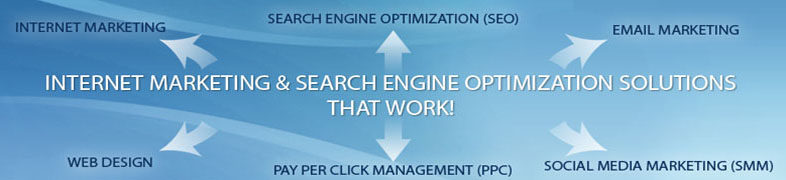 INTERNET MARKETING

SEARCH ENGINE OPTIMIZATION (SEO)

EMAIL MARKETING

INTERNET MARKETING & SEARCH ENGINE OPTIMIZATION SOLUTIONS THAT WORK!

WEB DESIGN

PAY PER CLICK MANAGEMENT (PPC)

SOCIAL MEDIA MARKETING (SMM)